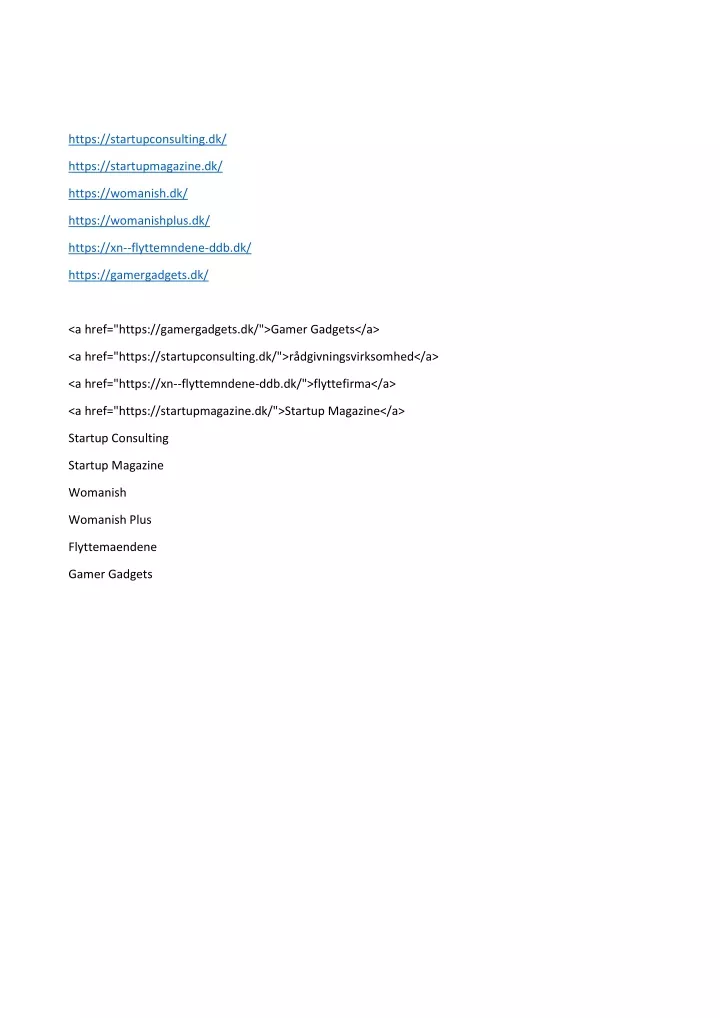 https://startupconsulting.dk/

https://startupmagazine.dk/

https://womanish.dk/

https://womanishplus.dk/

https://xn--flyttemndene-ddb.dk/

https://gamergadgets.dk/

<a href="https://gamergadgets.dk/">Gamer Gadgets</a>

<a href="https://startupconsulting.dk/">rådgivningsvirksomhed</a>

<a href="https://xn--flyttemndene-ddb.dk/">flyttefirma</a>

<a href="https://startupmagazine.dk/">Startup Magazine</a>

Startup Consulting

Startup Magazine

Womanish

Womanish Plus

Flyttemaendene

Gamer Gadgets